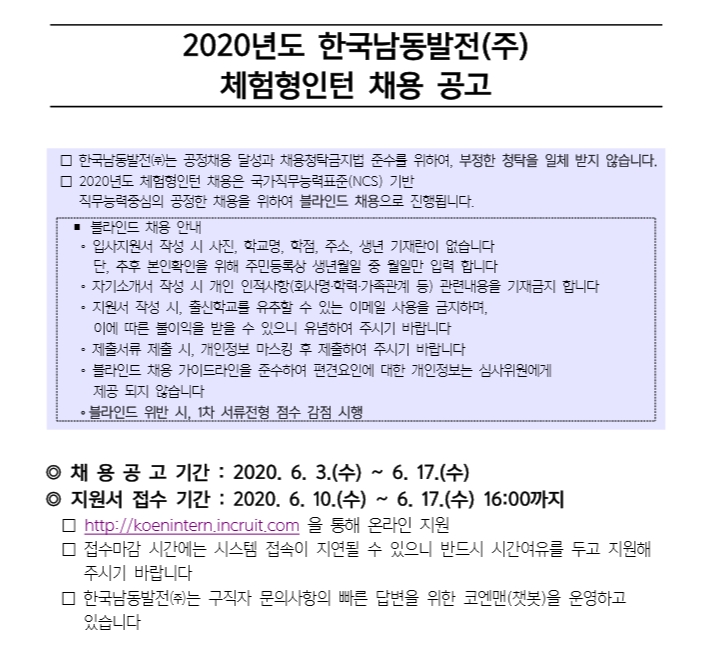 2020년도 한국남동발전(주)
체험형인턴 채용 공고

□ 한국남동발전㈜는 공정채용 달성과 채용청탁금지법 준수를 위하여, 부정한 청탁을 일체 받지 않습니다.
□ 2020년도 체험형인턴 채용은 국가직무능력표준(NCS) 기반 직무능력중심의 공정한 채용을 위하여 블라인드 채용으로 진행됩니다.

▪ 블라인드 채용 안내
◦ 입사지원서 작성 시 사진, 학교명, 학점, 주소, 생년 기재란이 없습니다
단, 추후 본인확인을 위해 주민등록상 생년월일 중 월일만 입력 합니다
◦ 자기소개서 작성 시 개인 인적사항(회사명·학력·가족관계 등) 관련내용을 기재금지 합니다
◦ 지원서 작성 시, 출신학교를 유추할 수 있는 이메일 사용을 금지하며, 이에 따른 불이익을 받을 수 있으니 유념하여 주시기 바랍니다
◦ 제출서류 제출 시, 개인정보 마스킹 후 제출하여 주시기 바랍니다
◦ 블라인드 채용 가이드라인을 준수하여 편견요인에 대한 개인정보는 심사위원에게 제공 되지 않습니다
◦ 블라인드 위반 시, 1차 서류전형 점수 감점 시행

◎ 채 용 공 고 기간 : 2020. 6. 3.(수) ~ 6. 17.(수)
◎ 지원서 접수 기간 : 2020. 6. 10.(수) ~ 6. 17.(수) 16:00까지
□ http://koenintern.incruit.com 을 통해 온라인 지원
□ 접수마감 시간에는 시스템 접속이 지연될 수 있으니 반드시 시간여유를 두고 지원해 주시기 바랍니다
□ 한국남동발전㈜는 구직자 문의사항의 빠른 답변을 위한 코엔맨(챗봇)을 운영하고 있습니다